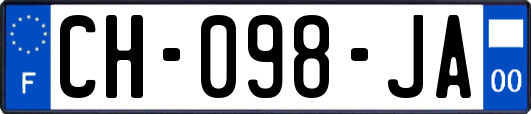 F
CH-098-JA
00